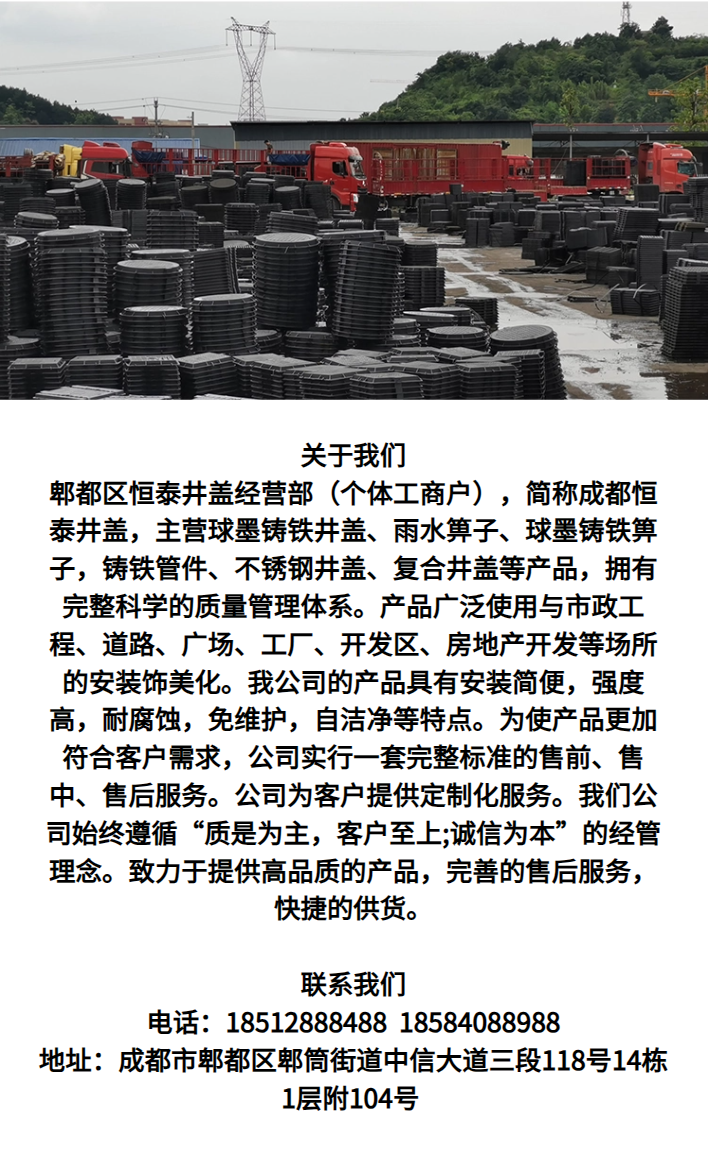 关于我们
郫都区恒泰井盖经营部（个体工商户），简称成都恒泰井盖，主营球墨铸铁井盖、雨水箅子、球墨铸铁箅子，铸铁管件、不锈钢井盖、复合井盖等产品，拥有完整科学的质量管理体系。产品广泛使用与市政工程、道路、广场、工厂、开发区、房地产开发等场所的安装饰美化。我公司的产品具有安装简便，强度高，耐腐蚀，免维护，自洁净等特点。为使产品更加符合客户需求，公司实行一套完整标准的售前、售中、售后服务。公司为客户提供定制化服务。我们公司始终遵循“质是为主，客户至上;诚信为本”的经管理念。致力于提供高品质的产品，完善的售后服务，快捷的供货。

联系我们
电话：18512888488 18584088988
地址：成都市郫都区郫筒街道中信大道三段118号14栋1层附104号